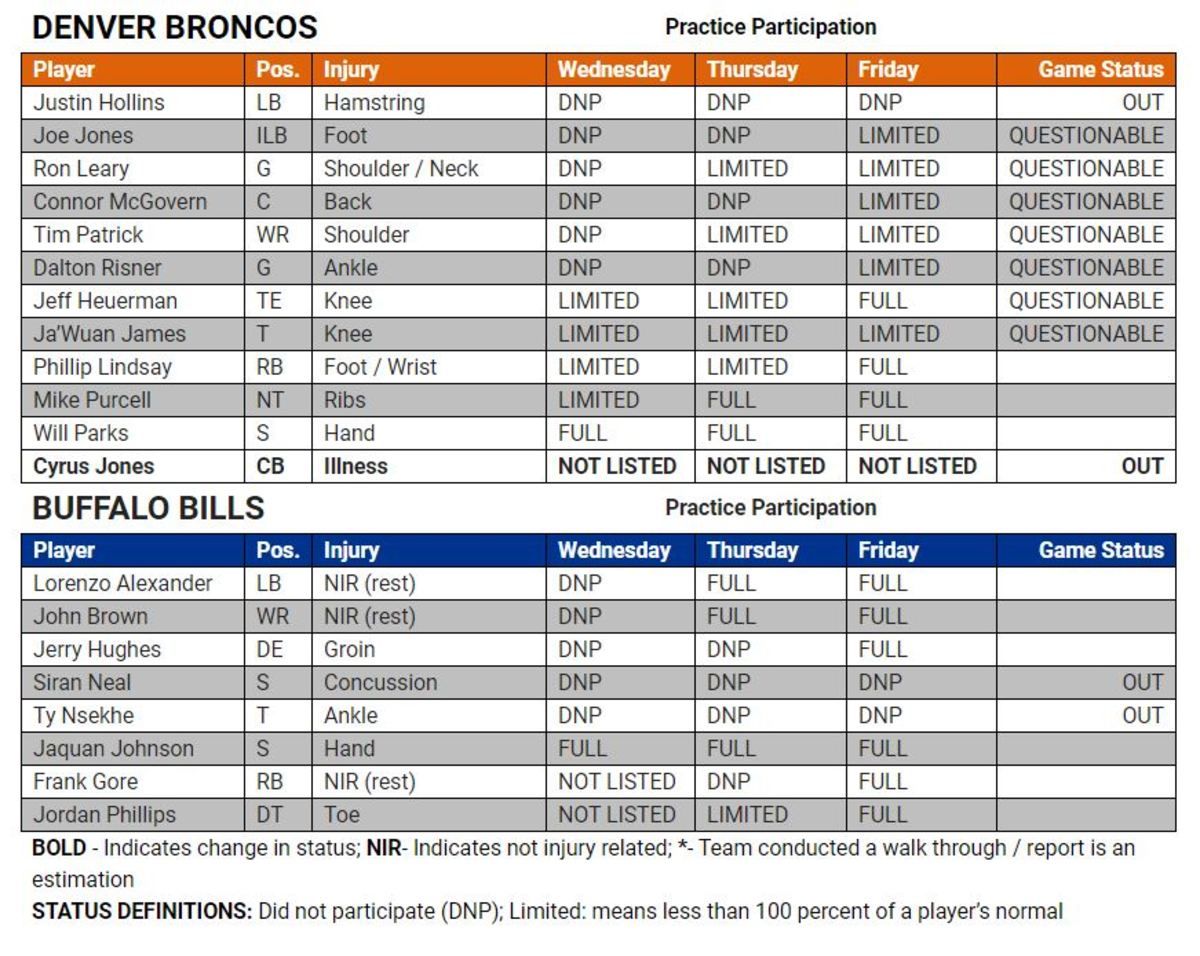 DENVER BRONCOS

Practice Participation

| Player | Pos. | Injury | Wednesday | Thursday | Friday | Game Status |
|---|---|---|---|---|---|---|
| Justin Hollins | LB | Hamstring | DNP | DNP | DNP | OUT |
| Joe Jones | ILB | Foot | DNP | DNP | LIMITED | QUESTIONABLE |
| Ron Leary | G | Shoulder / Neck | DNP | LIMITED | LIMITED | QUESTIONABLE |
| Connor McGovern | C | Back | DNP | DNP | LIMITED | QUESTIONABLE |
| Tim Patrick | WR | Shoulder | DNP | LIMITED | LIMITED | QUESTIONABLE |
| Dalton Risner | G | Ankle | DNP | DNP | LIMITED | QUESTIONABLE |
| Jeff Heuerman | TE | Knee | LIMITED | LIMITED | FULL | QUESTIONABLE |
| Ja'Wuan James | T | Knee | LIMITED | LIMITED | LIMITED | QUESTIONABLE |
| Phillip Lindsay | RB | Foot / Wrist | LIMITED | LIMITED | FULL | |
| Mike Purcell | NT | Ribs | LIMITED | FULL | FULL | |
| Will Parks | S | Hand | FULL | FULL | FULL | |
| **Cyrus Jones** | **CB** | **Illness** | **NOT LISTED** | **NOT LISTED** | **NOT LISTED** | **OUT** |

BUFFALO BILLS

Practice Participation

| Player | Pos. | Injury | Wednesday | Thursday | Friday | Game Status |
|---|---|---|---|---|---|---|
| Lorenzo Alexander | LB | NIR (rest) | DNP | FULL | FULL | |
| John Brown | WR | NIR (rest) | DNP | FULL | FULL | |
| Jerry Hughes | DE | Groin | DNP | DNP | FULL | |
| Siran Neal | S | Concussion | DNP | DNP | DNP | OUT |
| Ty Nsekhe | T | Ankle | DNP | DNP | DNP | OUT |
| Jaquan Johnson | S | Hand | FULL | FULL | FULL | |
| Frank Gore | RB | NIR (rest) | NOT LISTED | DNP | FULL | |
| Jordan Phillips | DT | Toe | NOT LISTED | LIMITED | FULL | |

**BOLD** - Indicates change in status; **NIR**- Indicates not injury related; *- Team conducted a walk through / report is an estimation

**STATUS DEFINITIONS:** Did not participate (DNP); Limited: means less than 100 percent of a player's normal